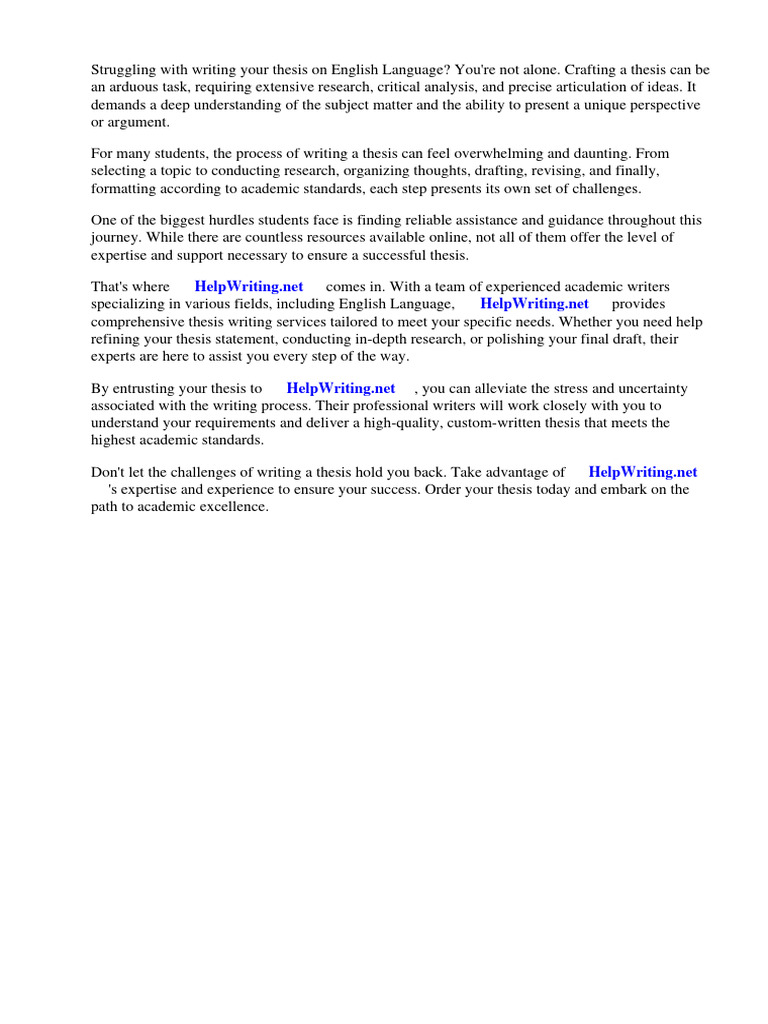 Struggling with writing your thesis on English Language? You're not alone. Crafting a thesis can be an arduous task, requiring extensive research, critical analysis, and precise articulation of ideas. It demands a deep understanding of the subject matter and the ability to present a unique perspective or argument.

For many students, the process of writing a thesis can feel overwhelming and daunting. From selecting a topic to conducting research, organizing thoughts, drafting, revising, and finally, formatting according to academic standards, each step presents its own set of challenges.

One of the biggest hurdles students face is finding reliable assistance and guidance throughout this journey. While there are countless resources available online, not all of them offer the level of expertise and support necessary to ensure a successful thesis.

That's where HelpWriting.net comes in. With a team of experienced academic writers specializing in various fields, including English Language, HelpWriting.net provides comprehensive thesis writing services tailored to meet your specific needs. Whether you need help refining your thesis statement, conducting in-depth research, or polishing your final draft, their experts are here to assist you every step of the way.

By entrusting your thesis to HelpWriting.net , you can alleviate the stress and uncertainty associated with the writing process. Their professional writers will work closely with you to understand your requirements and deliver a high-quality, custom-written thesis that meets the highest academic standards.

Don't let the challenges of writing a thesis hold you back. Take advantage of HelpWriting.net 's expertise and experience to ensure your success. Order your thesis today and embark on the path to academic excellence.